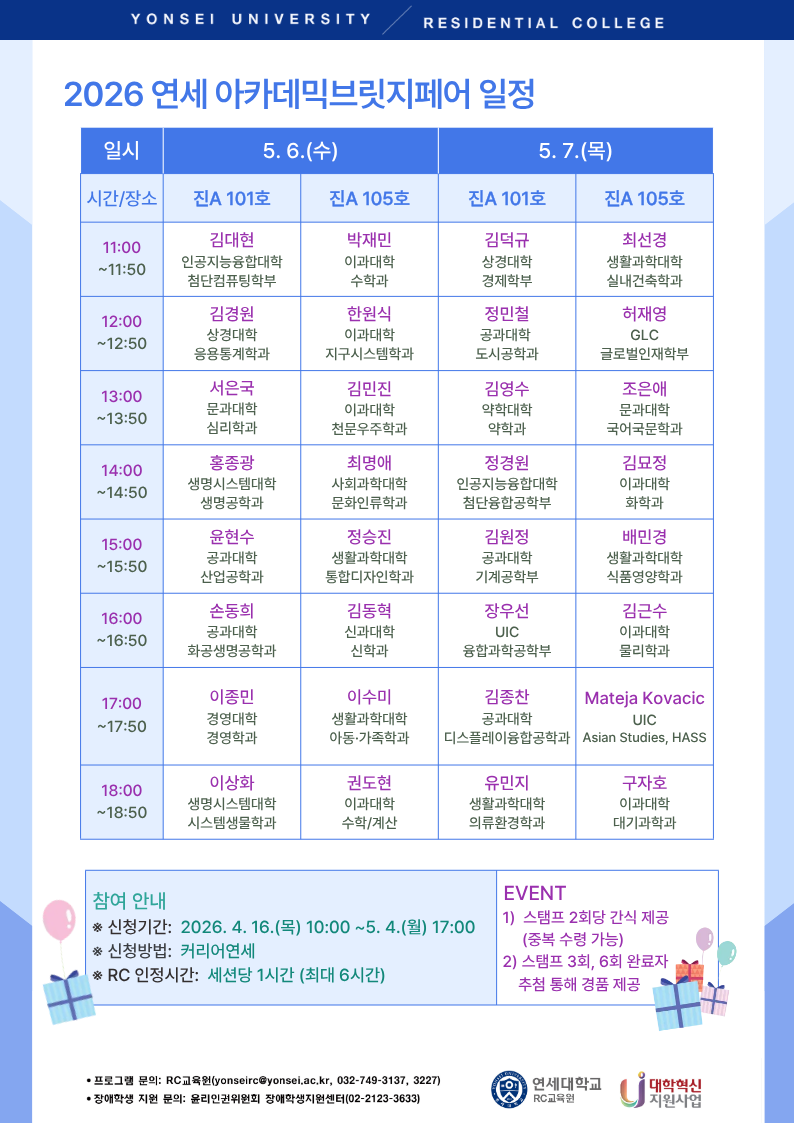 YONSEI UNIVERSITY RESIDENTIAL COLLEGE

2026 연세 아카데믹브릿지페어 일정

| 일시 | 5. 6.(수) | | 5. 7.(목) | |
|---|---|---|---|---|
| 시간/장소 | 진A 101호 | 진A 105호 | 진A 101호 | 진A 105호 |
| 11:00 ~11:50 | 김대현 인공지능융합대학 첨단컴퓨팅학부 | 박재민 이과대학 수학과 | 김덕규 상경대학 경제학부 | 최선경 생활과학대학 실내건축학과 |
| 12:00 ~12:50 | 김경원 상경대학 응용통계학과 | 한원식 이과대학 지구시스템학과 | 정민철 공과대학 도시공학과 | 허재영 GLC 글로벌인재학부 |
| 13:00 ~13:50 | 서은국 문과대학 심리학과 | 김민진 이과대학 천문우주학과 | 김영수 약학대학 약학과 | 조은애 문과대학 국어국문학과 |
| 14:00 ~14:50 | 홍종광 생명시스템대학 생명공학과 | 최명애 사회과학대학 문화인류학과 | 정경원 인공지능융합대학 첨단융합공학부 | 김묘정 이과대학 화학과 |
| 15:00 ~15:50 | 윤현수 공과대학 산업공학과 | 정승진 생활과학대학 통합디자인학과 | 김원정 공과대학 기계공학부 | 배민경 생활과학대학 식품영양학과 |
| 16:00 ~16:50 | 손동희 공과대학 화공생명공학과 | 김동혁 신과대학 신학과 | 장우선 UIC 융합과학공학부 | 김근수 이과대학 물리학과 |
| 17:00 ~17:50 | 이종민 경영대학 경영학과 | 이수미 생활과학대학 아동·가족학과 | 김종찬 공과대학 디스플레이융합공학과 | Mateja Kovacic UIC Asian Studies, HASS |
| 18:00 ~18:50 | 이상화 생명시스템대학 시스템생물학과 | 권도현 이과대학 수학/계산 | 유민지 생활과학대학 의류환경학과 | 구자호 이과대학 대기과학과 |

참여 안내
※ 신청기간: 2026. 4. 16.(목) 10:00 ~5. 4.(월) 17:00
※ 신청방법: 커리어연세
※ RC 인정시간: 세션당 1시간 (최대 6시간)

EVENT
1) 스탬프 2회당 간식 제공 (중복 수령 가능)
2) 스탬프 3회, 6회 완료자 추첨 통해 경품 제공

• 프로그램 문의: RC교육원(yonseirc@yonsei.ac.kr, 032-749-3137, 3227)
• 장애학생 지원 문의: 윤리인권위원회 장애학생지원센터(02-2123-3633)

연세대학교 RC교육원
대학혁신 지원사업